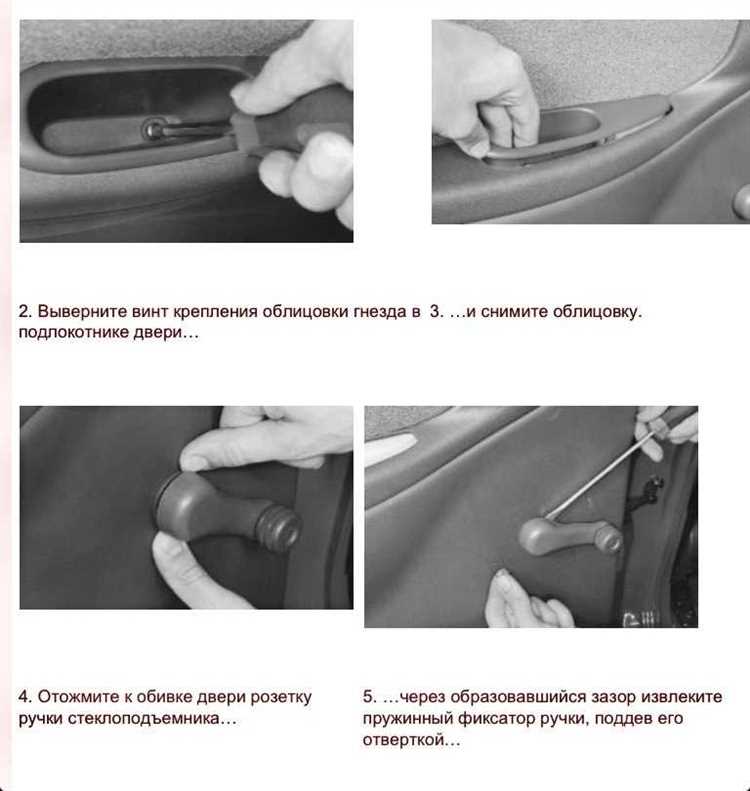 2. Выверните винт крепления облицовки гнезда в подлокотнике двери…

3. …и снимите облицовку.

4. Отожмите к обивке двери розетку ручки стеклоподъемника…

5. …через образовавшийся зазор извлеките пружинный фиксатор ручки, поддев его отверткой…